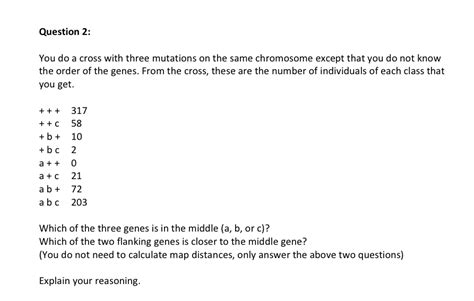 Question 2:

You do a cross with three mutations on the same chromosome except that you do not know the order of the genes. From the cross, these are the number of individuals of each class that you get.

+ + + 317
+ + c 58
+ b + 10
+ b c 2
a + + 0
a + c 21
a b + 72
a b c 203

Which of the three genes is in the middle (a, b, or c)?
Which of the two flanking genes is closer to the middle gene?
(You do not need to calculate map distances, only answer the above two questions)

Explain your reasoning.